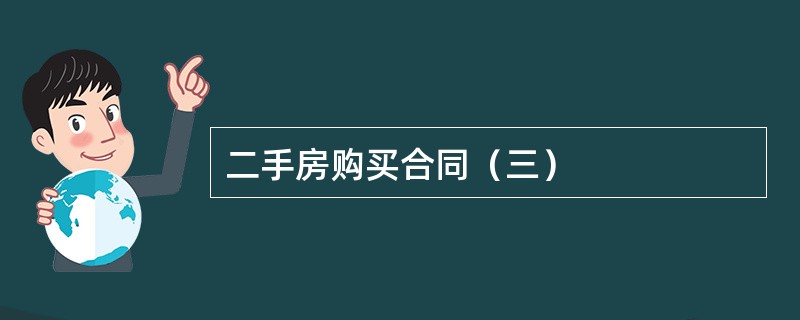 二手房购买合同（三）